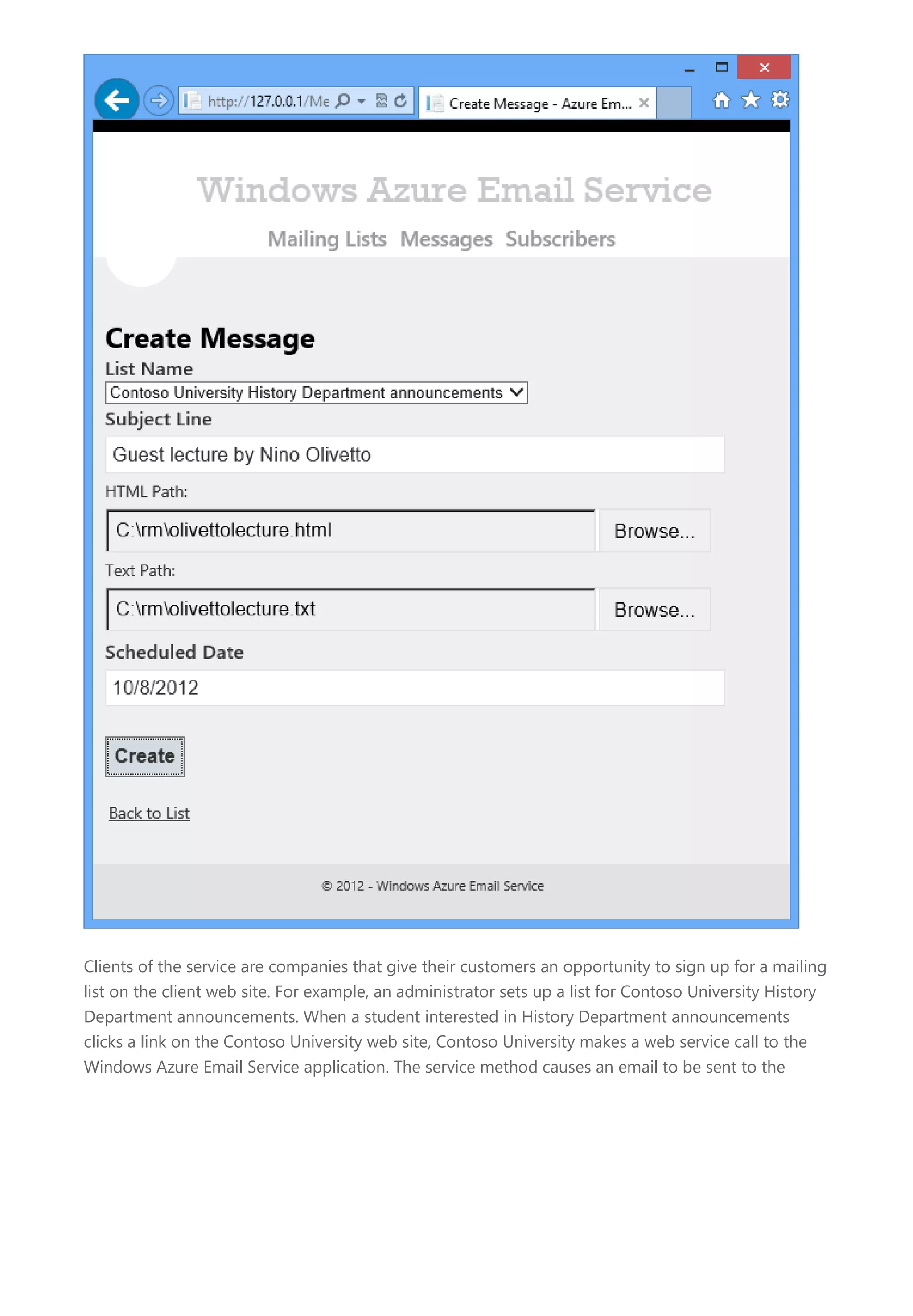 http://127.0.0.1/Me

Create Message - Azure Em...

Windows Azure Email Service

Mailing Lists Messages Subscribers

Create Message

List Name

Contoso University History Department announcements

Subject Line

Guest lecture by Nino Olivetto

HTML Path:

C:\rm\olivettolecture.html

Browse...

Text Path:

C:\rm\olivettolecture.txt

Browse...

Scheduled Date

10/8/2012

Create

Back to List

© 2012 - Windows Azure Email Service

Clients of the service are companies that give their customers an opportunity to sign up for a mailing list on the client web site. For example, an administrator sets up a list for Contoso University History Department announcements. When a student interested in History Department announcements clicks a link on the Contoso University web site, Contoso University makes a web service call to the Windows Azure Email Service application. The service method causes an email to be sent to the